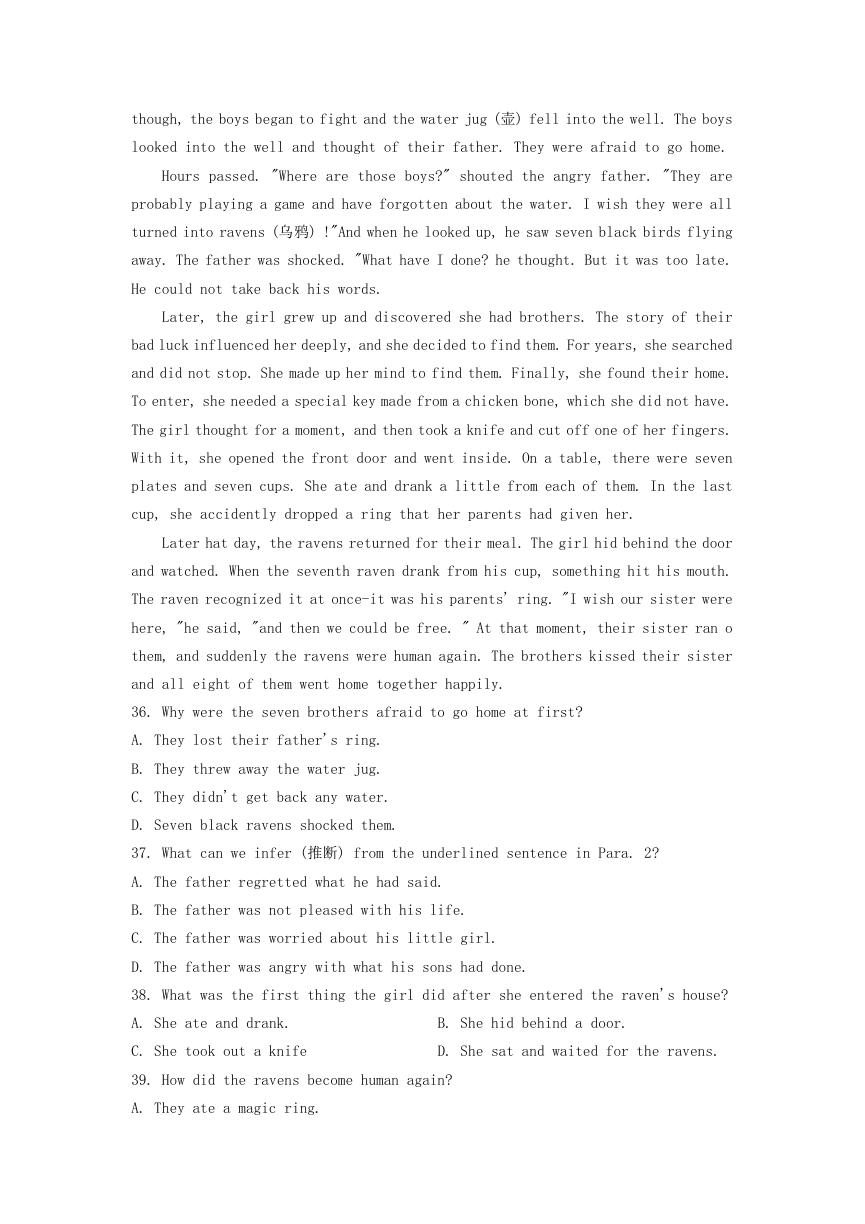 though, the boys began to fight and the water jug (壶) fell into the well. The boys looked into the well and thought of their father. They were afraid to go home.

Hours passed. "Where are those boys?" shouted the angry father. "They are probably playing a game and have forgotten about the water. I wish they were all turned into ravens (乌鸦) !"And when he looked up, he saw seven black birds flying away. The father was shocked. "What have I done? he thought. But it was too late. He could not take back his words.

Later, the girl grew up and discovered she had brothers. The story of their bad luck influenced her deeply, and she decided to find them. For years, she searched and did not stop. She made up her mind to find them. Finally, she found their home. To enter, she needed a special key made from a chicken bone, which she did not have. The girl thought for a moment, and then took a knife and cut off one of her fingers. With it, she opened the front door and went inside. On a table, there were seven plates and seven cups. She ate and drank a little from each of them. In the last cup, she accidently dropped a ring that her parents had given her.

Later hat day, the ravens returned for their meal. The girl hid behind the door and watched. When the seventh raven drank from his cup, something hit his mouth. The raven recognized it at once-it was his parents' ring. "I wish our sister were here, "he said, "and then we could be free. " At that moment, their sister ran o them, and suddenly the ravens were human again. The brothers kissed their sister and all eight of them went home together happily.

36. Why were the seven brothers afraid to go home at first?
A. They lost their father's ring.
B. They threw away the water jug.
C. They didn't get back any water.
D. Seven black ravens shocked them.

37. What can we infer (推断) from the underlined sentence in Para. 2?
A. The father regretted what he had said.
B. The father was not pleased with his life.
C. The father was worried about his little girl.
D. The father was angry with what his sons had done.

38. What was the first thing the girl did after she entered the raven's house?
A. She ate and drank.
B. She hid behind a door.
C. She took out a knife
D. She sat and waited for the ravens.

39. How did the ravens become human again?
A. They ate a magic ring.